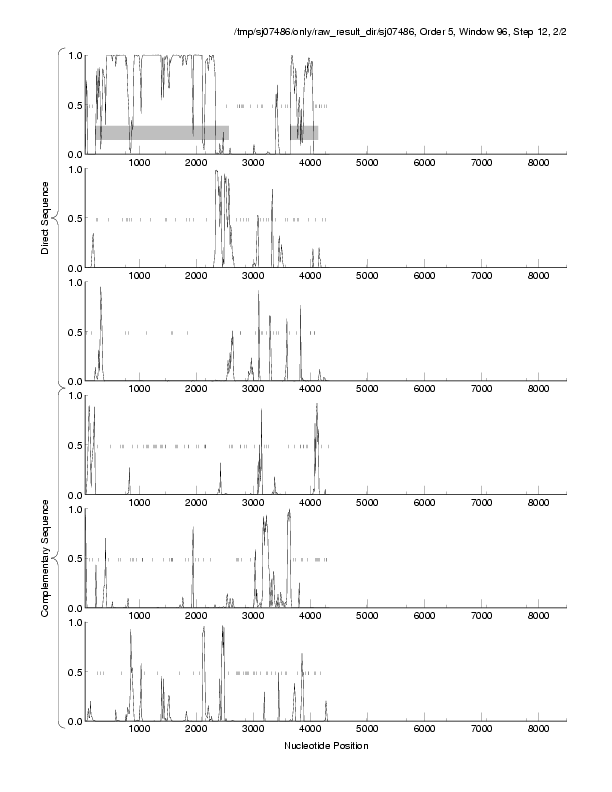 /tmp/sj07486/only/raw_result_dir/sj07486, Order 5, Window 96, Step 12, 2/2

Direct Sequence

1.0
0.5
0.0
1000 2000 3000 4000 5000 6000 7000 8000

1.0
0.5
0.0
1000 2000 3000 4000 5000 6000 7000 8000

1.0
0.5
0.0
1000 2000 3000 4000 5000 6000 7000 8000

Complementary Sequence

1.0
0.5
0.0
1000 2000 3000 4000 5000 6000 7000 8000

1.0
0.5
0.0
1000 2000 3000 4000 5000 6000 7000 8000

1.0
0.5
0.0
1000 2000 3000 4000 5000 6000 7000 8000

Nucleotide Position